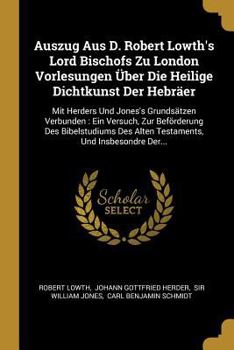 Auszug Aus D. Robert Lowth's Lord Bischofs Zu London Vorlesungen Über Die Heilige Dichtkunst Der Hebräer

Mit Herders Und Jones's Grundsätzen Verbunden : Ein Versuch, Zur Beförderung Des Bibelstudiums Des Alten Testaments, Und Insbesondre Der...

Scholar SELECT

ROBERT LOWTH, JOHANN GOTTFRIED HERDER, SIR WILLIAM JONES, CARL BENJAMIN SCHMIDT